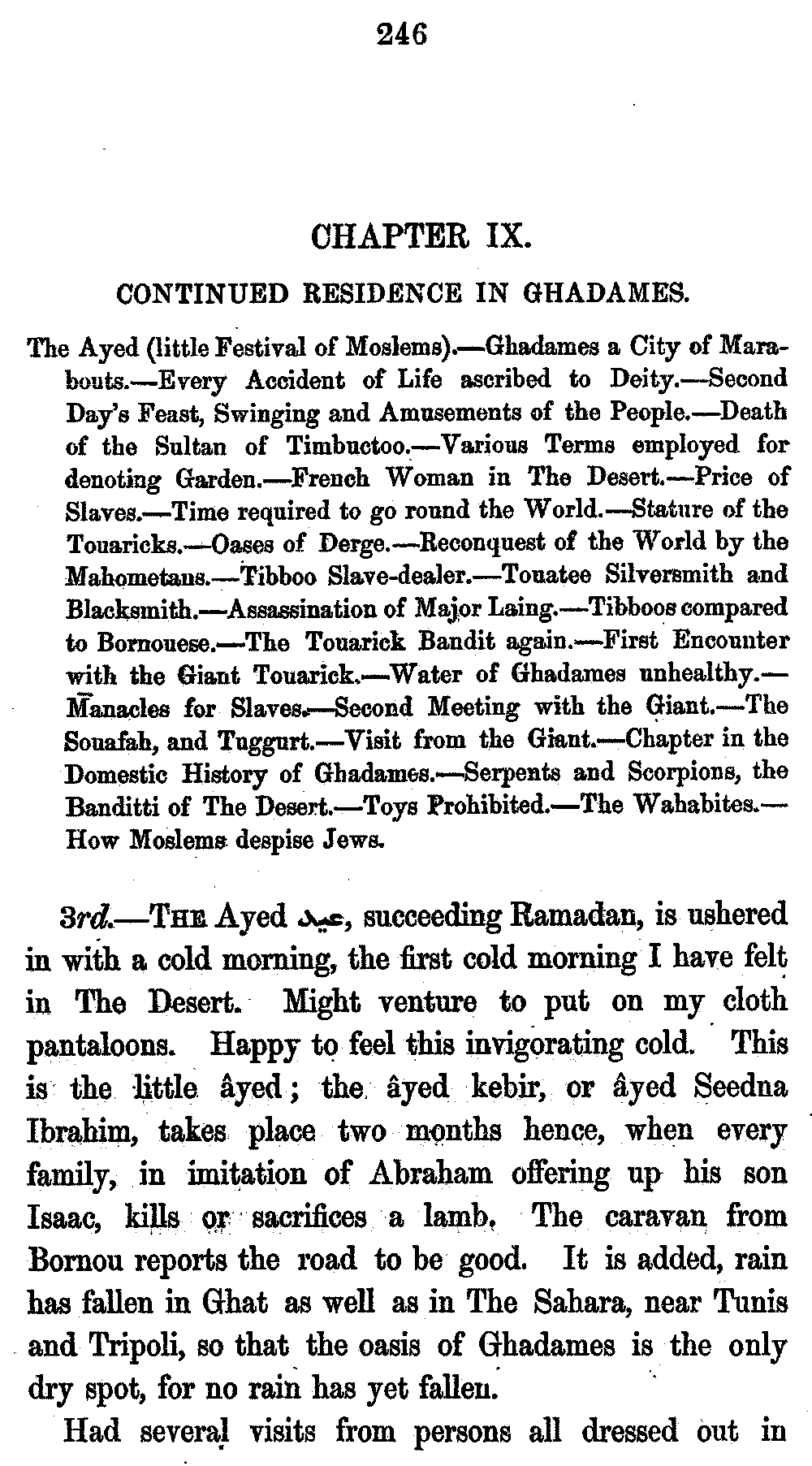 246

CHAPTER IX.

CONTINUED RESIDENCE IN GHADAMES.

The Ayed (little Festival of Moslems).—Ghadames a City of Marabouts.—Every Accident of Life ascribed to Deity.—Second Day's Feast, Swinging and Amusements of the People.—Death of the Sultan of Timbuctoo.—Various Terms employed for denoting Garden.—French Woman in The Desert.—Price of Slaves.—Time required to go round the World.—Stature of the Touaricks.—Oases of Derge.—Reconquest of the World by the Mahometans.—Tibboo Slave-dealer.—Touatee Silversmith and Blacksmith.—Assassination of Major Laing.—Tibboos compared to Bornouese.—The Touarick Bandit again.—First Encounter with the Giant Touarick.—Water of Ghadames unhealthy.—Manacles for Slaves.—Second Meeting with the Giant.—The Souafah, and Tuggurt.—Visit from the Giant.—Chapter in the Domestic History of Ghadames.—Serpents and Scorpions, the Banditti of The Desert.—Toys Prohibited.—The Wahabites.—How Moslems despise Jews.

3rd.—The Ayed عيد, succeeding Ramadan, is ushered in with a cold morning, the first cold morning I have felt in The Desert. Might venture to put on my cloth pantaloons. Happy to feel this invigorating cold. This is the little âyed; the âyed kebir, or âyed Seedna Ibrahim, takes place two months hence, when every family, in imitation of Abraham offering up his son Isaac, kills or sacrifices a lamb. The caravan from Bornou reports the road to be good. It is added, rain has fallen in Ghat as well as in The Sahara, near Tunis and Tripoli, so that the oasis of Ghadames is the only dry spot, for no rain has yet fallen.

Had several visits from persons all dressed out in